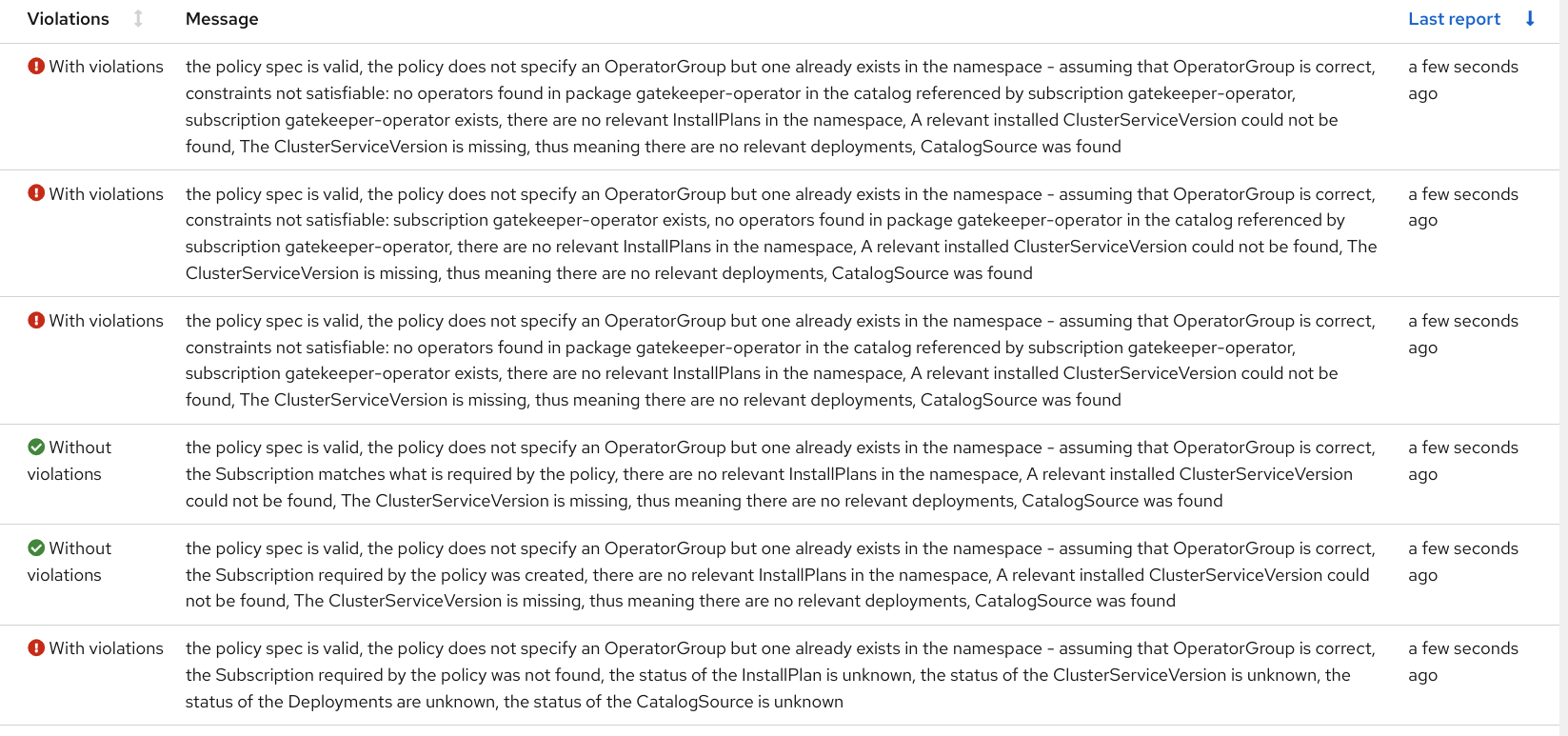 | Violations | Message | Last report |
|---|---|---|
| With violations | the policy spec is valid, the policy does not specify an OperatorGroup but one already exists in the namespace - assuming that OperatorGroup is correct, constraints not satisfiable: no operators found in package gatekeeper-operator in the catalog referenced by subscription gatekeeper-operator, subscription gatekeeper-operator exists, there are no relevant InstallPlans in the namespace, A relevant installed ClusterServiceVersion could not be found, The ClusterServiceVersion is missing, thus meaning there are no relevant deployments, CatalogSource was found | a few seconds ago |
| With violations | the policy spec is valid, the policy does not specify an OperatorGroup but one already exists in the namespace - assuming that OperatorGroup is correct, constraints not satisfiable: subscription gatekeeper-operator exists, no operators found in package gatekeeper-operator in the catalog referenced by subscription gatekeeper-operator, there are no relevant InstallPlans in the namespace, A relevant installed ClusterServiceVersion could not be found, The ClusterServiceVersion is missing, thus meaning there are no relevant deployments, CatalogSource was found | a few seconds ago |
| With violations | the policy spec is valid, the policy does not specify an OperatorGroup but one already exists in the namespace - assuming that OperatorGroup is correct, constraints not satisfiable: no operators found in package gatekeeper-operator in the catalog referenced by subscription gatekeeper-operator, subscription gatekeeper-operator exists, there are no relevant InstallPlans in the namespace, A relevant installed ClusterServiceVersion could not be found, The ClusterServiceVersion is missing, thus meaning there are no relevant deployments, CatalogSource was found | a few seconds ago |
| Without violations | the policy spec is valid, the policy does not specify an OperatorGroup but one already exists in the namespace - assuming that OperatorGroup is correct, the Subscription matches what is required by the policy, there are no relevant InstallPlans in the namespace, A relevant installed ClusterServiceVersion could not be found, The ClusterServiceVersion is missing, thus meaning there are no relevant deployments, CatalogSource was found | a few seconds ago |
| Without violations | the policy spec is valid, the policy does not specify an OperatorGroup but one already exists in the namespace - assuming that OperatorGroup is correct, the Subscription required by the policy was created, there are no relevant InstallPlans in the namespace, A relevant installed ClusterServiceVersion could not be found, The ClusterServiceVersion is missing, thus meaning there are no relevant deployments, CatalogSource was found | a few seconds ago |
| With violations | the policy spec is valid, the policy does not specify an OperatorGroup but one already exists in the namespace - assuming that OperatorGroup is correct, the Subscription required by the policy was not found, the status of the InstallPlan is unknown, the status of the ClusterServiceVersion is unknown, the status of the Deployments are unknown, the status of the CatalogSource is unknown | a few seconds ago |